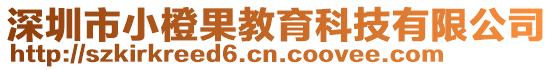 深圳市小橙果教育科技有限公司
http://szkirkreed6.cn.coovee.com